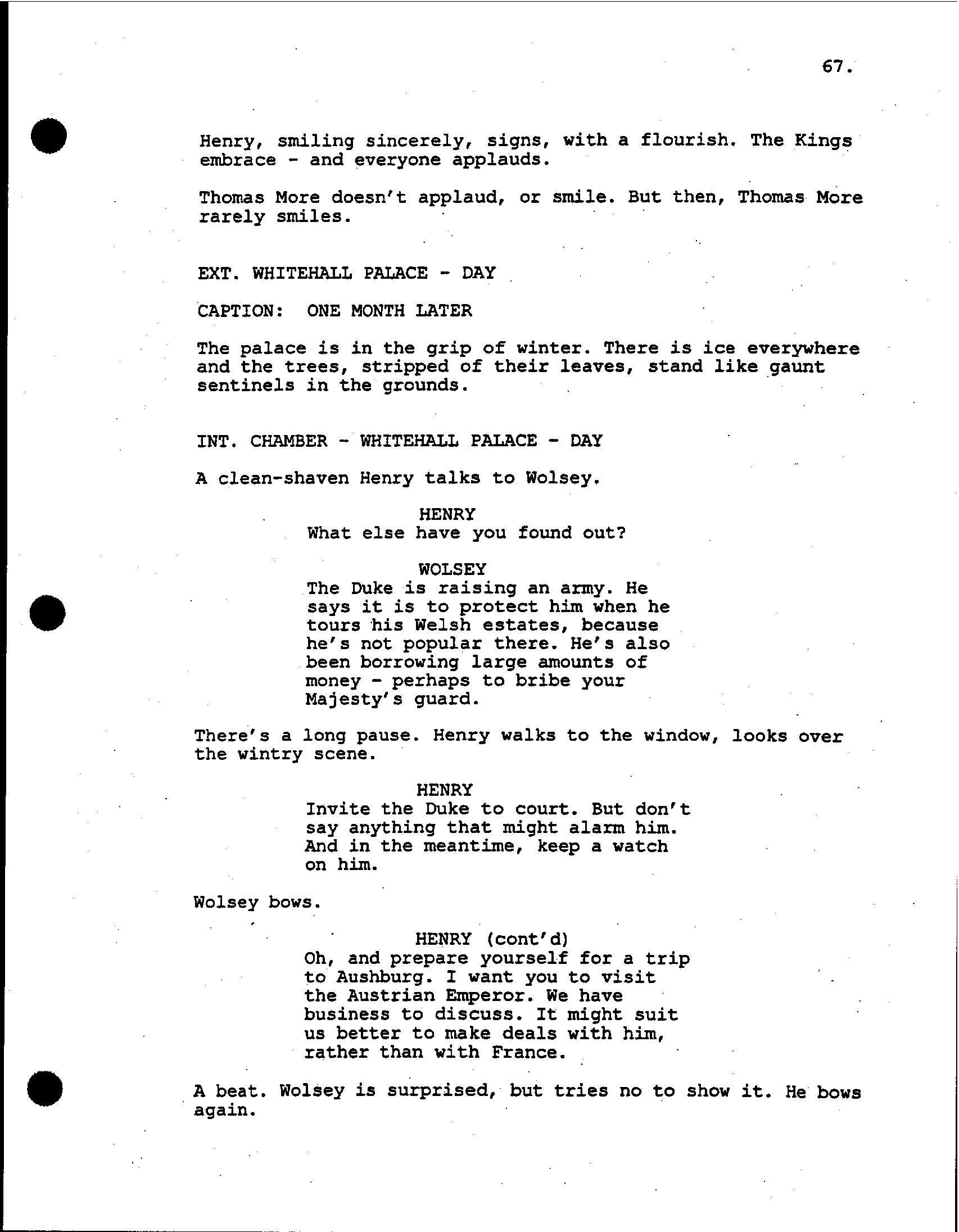 67.

Henry, smiling sincerely, signs, with a flourish. The Kings embrace - and everyone applauds.

Thomas More doesn't applaud, or smile. But then, Thomas More rarely smiles.

EXT. WHITEHALL PALACE - DAY

CAPTION: ONE MONTH LATER

The palace is in the grip of winter. There is ice everywhere and the trees, stripped of their leaves, stand like gaunt sentinels in the grounds.

INT. CHAMBER - WHITEHALL PALACE - DAY

A clean-shaven Henry talks to Wolsey.

HENRY
What else have you found out?

WOLSEY
The Duke is raising an army. He says it is to protect him when he tours his Welsh estates, because he's not popular there. He's also been borrowing large amounts of money - perhaps to bribe your Majesty's guard.

There's a long pause. Henry walks to the window, looks over the wintry scene.

HENRY
Invite the Duke to court. But don't say anything that might alarm him. And in the meantime, keep a watch on him.

Wolsey bows.

HENRY (cont'd)
Oh, and prepare yourself for a trip to Aushburg. I want you to visit the Austrian Emperor. We have business to discuss. It might suit us better to make deals with him, rather than with France.

A beat. Wolsey is surprised, but tries no to show it. He bows again.